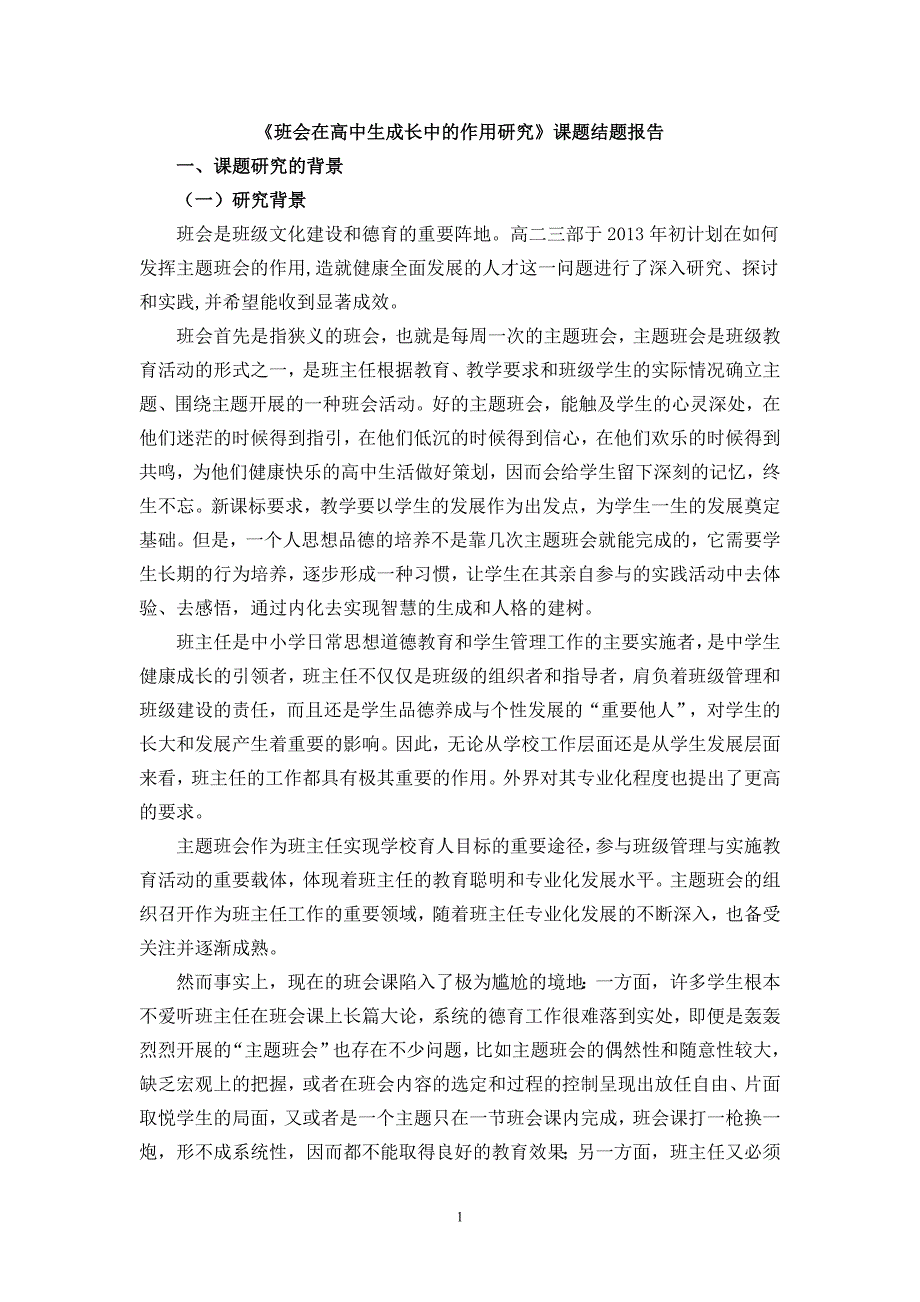 《班会在高中生成长中的作用研究》课题结题报告

一、课题研究的背景

（一）研究背景

班会是班级文化建设和德育的重要阵地。高二三部于 2013 年初计划在如何发挥主题班会的作用,造就健康全面发展的人才这一问题进行了深入研究、探讨和实践,并希望能收到显著成效。

班会首先是指狭义的班会，也就是每周一次的主题班会，主题班会是班级教育活动的形式之一，是班主任根据教育、教学要求和班级学生的实际情况确立主题、围绕主题开展的一种班会活动。好的主题班会，能触及学生的心灵深处，在他们迷茫的时候得到指引，在他们低沉的时候得到信心，在他们欢乐的时候得到共鸣，为他们健康快乐的高中生活做好策划，因而会给学生留下深刻的记忆，终生不忘。新课标要求，教学要以学生的发展作为出发点，为学生一生的发展奠定基础。但是，一个人思想品德的培养不是靠几次主题班会就能完成的，它需要学生长期的行为培养，逐步形成一种习惯，让学生在其亲自参与的实践活动中去体验、去感悟，通过内化去实现智慧的生成和人格的建树。

班主任是中小学日常思想道德教育和学生管理工作的主要实施者，是中学生健康成长的引领者，班主任不仅仅是班级的组织者和指导者，肩负着班级管理和班级建设的责任，而且还是学生品德养成与个性发展的“重要他人”，对学生的长大和发展产生着重要的影响。因此，无论从学校工作层面还是从学生发展层面来看，班主任的工作都具有极其重要的作用。外界对其专业化程度也提出了更高的要求。

主题班会作为班主任实现学校育人目标的重要途径，参与班级管理与实施教育活动的重要载体，体现着班主任的教育聪明和专业化发展水平。主题班会的组织召开作为班主任工作的重要领域，随着班主任专业化发展的不断深入，也备受关注并逐渐成熟。

然而事实上，现在的班会课陷入了极为尴尬的境地：一方面，许多学生根本不爱听班主任在班会课上长篇大论，系统的德育工作很难落到实处，即便是轰轰烈烈开展的“主题班会”也存在不少问题，比如主题班会的偶然性和随意性较大，缺乏宏观上的把握，或者在班会内容的选定和过程的控制呈现出放任自由、片面取悦学生的局面，又或者是一个主题只在一节班会课内完成，班会课打一枪换一炮，形不成系统性，因而都不能取得良好的教育效果；另一方面，班主任又必须

1